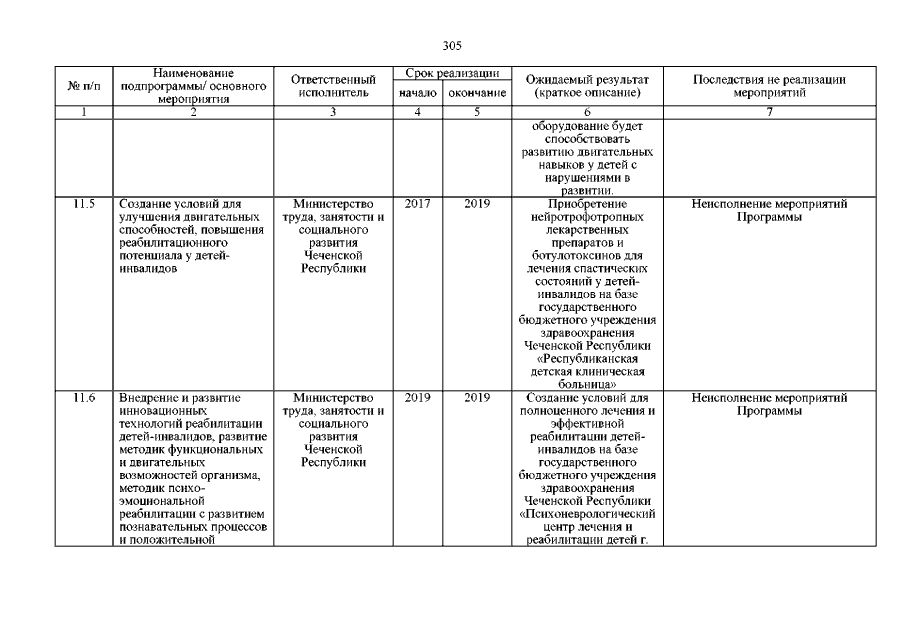 305

| № п/п | Наименование подпрограммы/ основного мероприятия | Ответственный исполнитель | Срок реализации начало | Срок реализации окончание | Ожидаемый результат (краткое описание) | Последствия не реализации мероприятий |
|---|---|---|---|---|---|---|
| 1 | 2 | 3 | 4 | 5 | 6 | 7 |
| | | | | | оборудование будет способствовать развитию двигательных навыков у детей с нарушениями в развитии. | |
| 11.5 | Создание условий для улучшения двигательных способностей, повышения реабилитационного потенциала у детей-инвалидов | Министерство труда, занятости и социального развития Чеченской Республики | 2017 | 2019 | Приобретение нейротрофотропных лекарственных препаратов и ботулотоксинов для лечения спастических состояний у детей-инвалидов на базе государственного бюджетного учреждения здравоохранения Чеченской Республики «Республиканская детская клиническая больница» | Неисполнение мероприятий Программы |
| 11.6 | Внедрение и развитие инновационных технологий реабилитации детей-инвалидов, развитие методик функциональных и двигательных возможностей организма, методик психо-эмоциональной реабилитации с развитием познавательных процессов и положительной | Министерство труда, занятости и социального развития Чеченской Республики | 2019 | 2019 | Создание условий для полноценного лечения и эффективной реабилитации детей-инвалидов на базе государственного бюджетного учреждения здравоохранения Чеченской Республики «Психоневрологический центр лечения и реабилитации детей г. | Неисполнение мероприятий Программы |